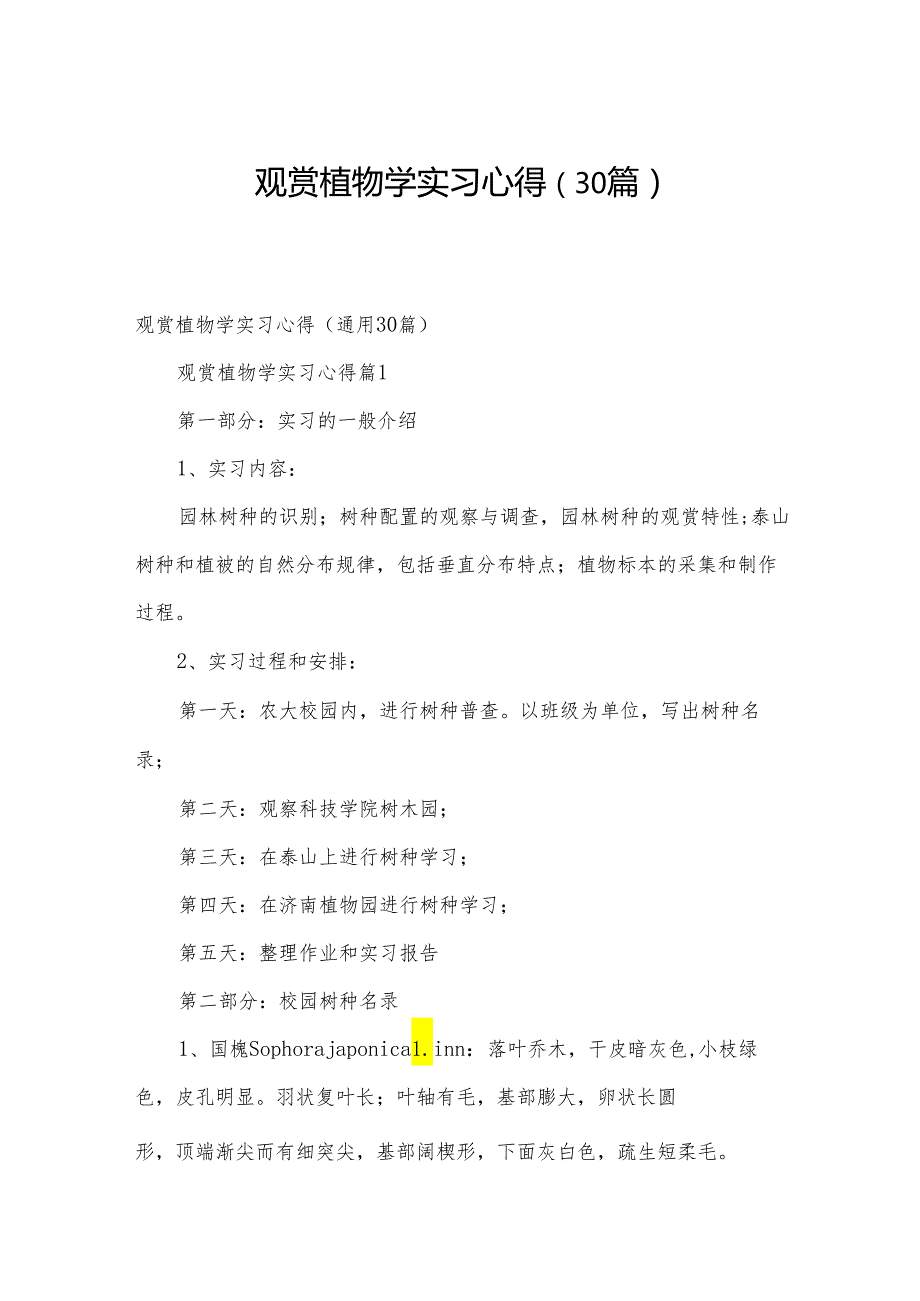 观赏植物学实习心得（30篇）

观赏植物学实习心得（通用30篇）

观赏植物学实习心得篇1

第一部分：实习的一般介绍

1、实习内容：

园林树种的识别；树种配置的观察与调查，园林树种的观赏特性；泰山树种和植被的自然分布规律，包括垂直分布特点；植物标本的采集和制作过程。

2、实习过程和安排：

第一天：农大校园内，进行树种普查。以班级为单位，写出树种名录；

第二天：观察科技学院树木园；

第三天：在泰山上进行树种学习；

第四天：在济南植物园进行树种学习；

第五天：整理作业和实习报告

第二部分：校园树种名录

1、国槐Sophorajaponica1.inn：落叶乔木，干皮暗灰色,小枝绿色，皮孔明显。羽状复叶长；叶轴有毛，基部膨大，卵状长圆

形，顶端渐尖而有细突尖，基部阔楔形，下面灰白色，疏生短柔毛。